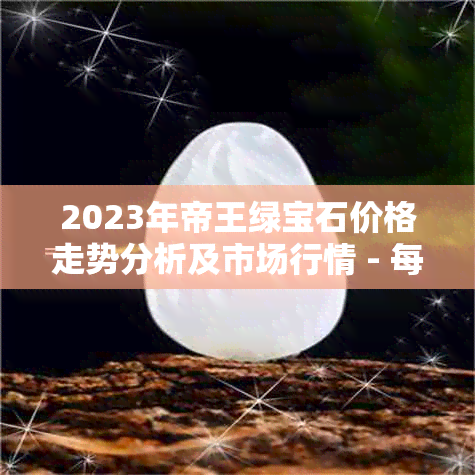 2023年帝王绿宝石价格走势分析及市场行情 - 每